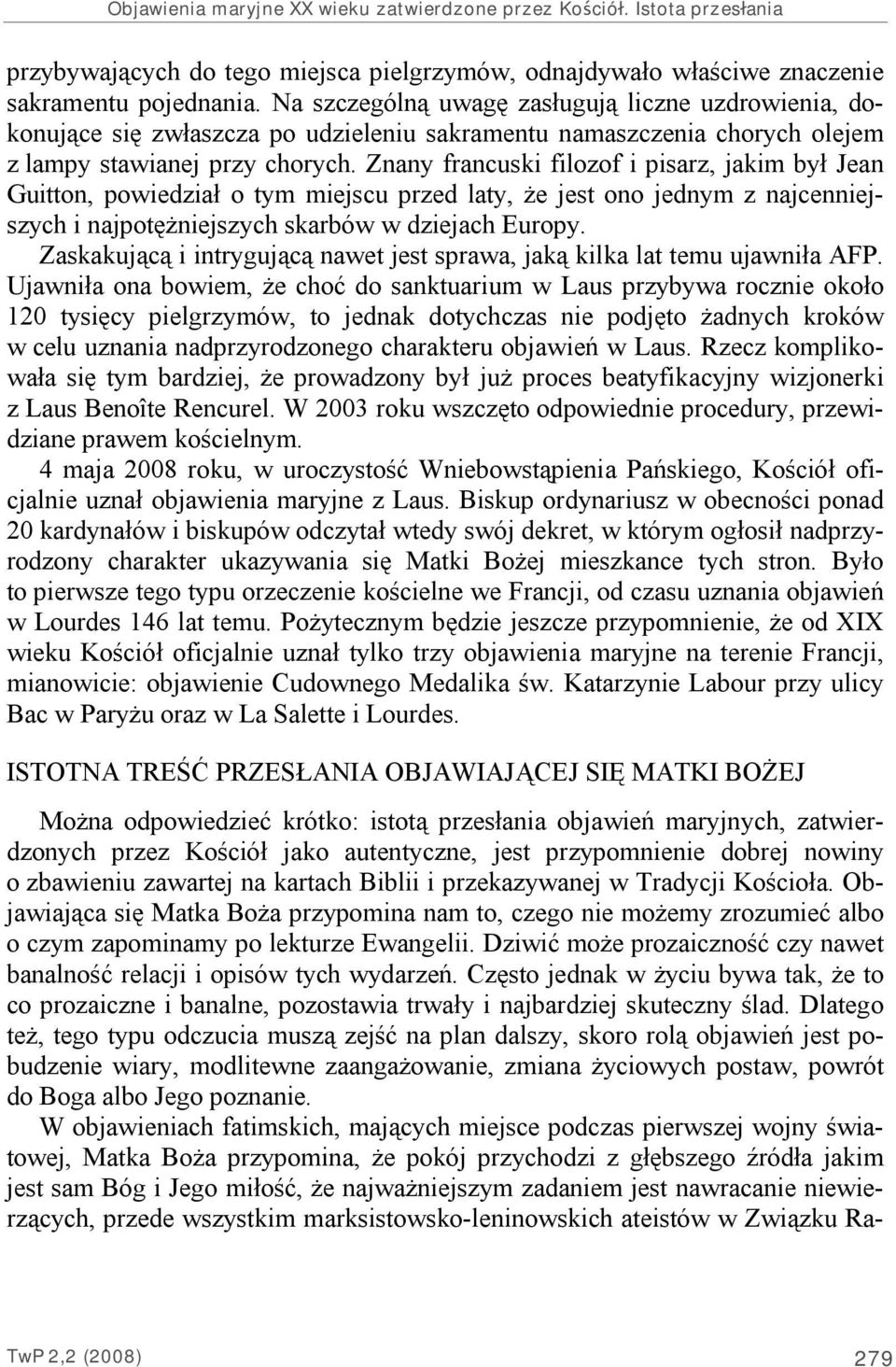 Objawienia maryjne XX wieku zatwierdzone przez Kościół. Istota przesłania

przybywających do tego miejsca pielgrzymów, odnajdywało właściwe znaczenie sakramentu pojednania. Na szczególną uwagę zasługują liczne uzdrowienia, dokonujące się zwłaszcza po udzieleniu sakramentu namaszczenia chorych olejem z lampy stawianej przy chorych. Znany francuski filozof i pisarz, jakim był Jean Guitton, powiedział o tym miejscu przed laty, że jest ono jednym z najcenniejszych i najpotężniejszych skarbów w dziejach Europy.

Zaskakującą i intrygującą nawet jest sprawa, jaką kilka lat temu ujawniła AFP. Ujawniła ona bowiem, że choć do sanktuarium w Laus przybywa rocznie około 120 tysięcy pielgrzymów, to jednak dotychczas nie podjęto żadnych kroków w celu uznania nadprzyrodzonego charakteru objawień w Laus. Rzecz komplikowała się tym bardziej, że prowadzony był już proces beatyfikacyjny wizjonerki z Laus Benoîte Rencurel. W 2003 roku wszczęto odpowiednie procedury, przewidziane prawem kościelnym.

4 maja 2008 roku, w uroczystość Wniebowstąpienia Pańskiego, Kościół oficjalnie uznał objawienia maryjne z Laus. Biskup ordynariusz w obecności ponad 20 kardynałów i biskupów odczytał wtedy swój dekret, w którym ogłosił nadprzyrodzony charakter ukazywania się Matki Bożej mieszkance tych stron. Było to pierwsze tego typu orzeczenie kościelne we Francji, od czasu uznania objawień w Lourdes 146 lat temu. Pożytecznym będzie jeszcze przypomnienie, że od XIX wieku Kościół oficjalnie uznał tylko trzy objawienia maryjne na terenie Francji, mianowicie: objawienie Cudownego Medalika św. Katarzynie Labour przy ulicy Bac w Paryżu oraz w La Salette i Lourdes.

ISTOTNA TREŚĆ PRZESŁANIA OBJAWIAJĄCEJ SIĘ MATKI BOŻEJ

Można odpowiedzieć krótko: istotą przesłania objawień maryjnych, zatwierdzonych przez Kościół jako autentyczne, jest przypomnienie dobrej nowiny o zbawieniu zawartej na kartach Biblii i przekazywanej w Tradycji Kościoła. Objawiająca się Matka Boża przypomina nam to, czego nie możemy zrozumieć albo o czym zapominamy po lekturze Ewangelii. Dziwić może prozaiczność czy nawet banalność relacji i opisów tych wydarzeń. Często jednak w życiu bywa tak, że to co prozaiczne i banalne, pozostawia trwały i najbardziej skuteczny ślad. Dlatego też, tego typu odczucia muszą zejść na plan dalszy, skoro rolą objawień jest pobudzenie wiary, modlitewne zaangażowanie, zmiana życiowych postaw, powrót do Boga albo Jego poznanie.

W objawieniach fatimskich, mających miejsce podczas pierwszej wojny światowej, Matka Boża przypomina, że pokój przychodzi z głębszego źródła jakim jest sam Bóg i Jego miłość, że najważniejszym zadaniem jest nawracanie niewierzących, przede wszystkim marksistowsko-leninowskich ateistów w Związku Ra-

TwP 2,2 (2008) 279